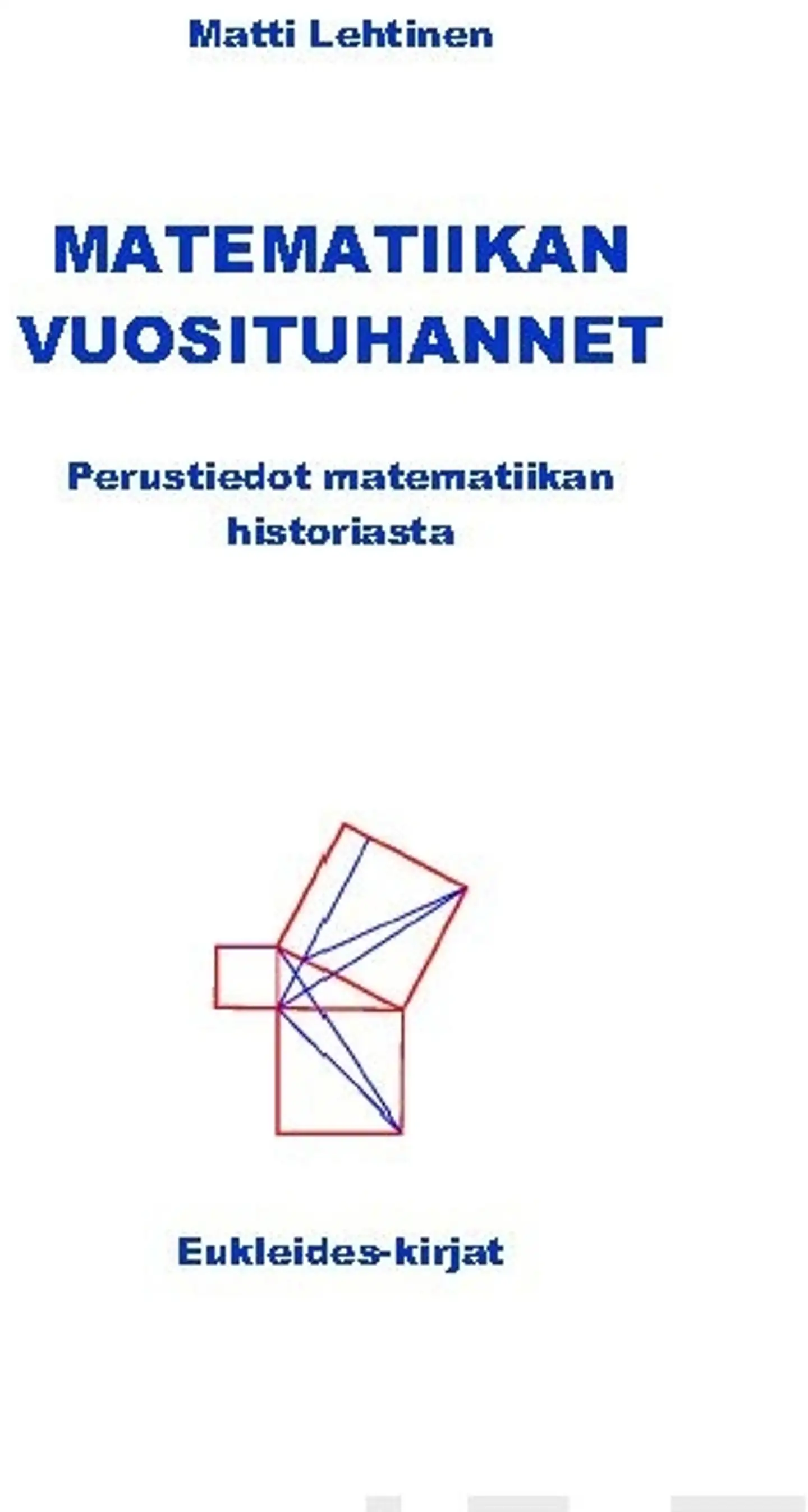 Matti Lehtinen

MATEMATIIKAN VUOSITUHANNET

Perustiedot matematiikan historiasta

Eukleides-kirjat